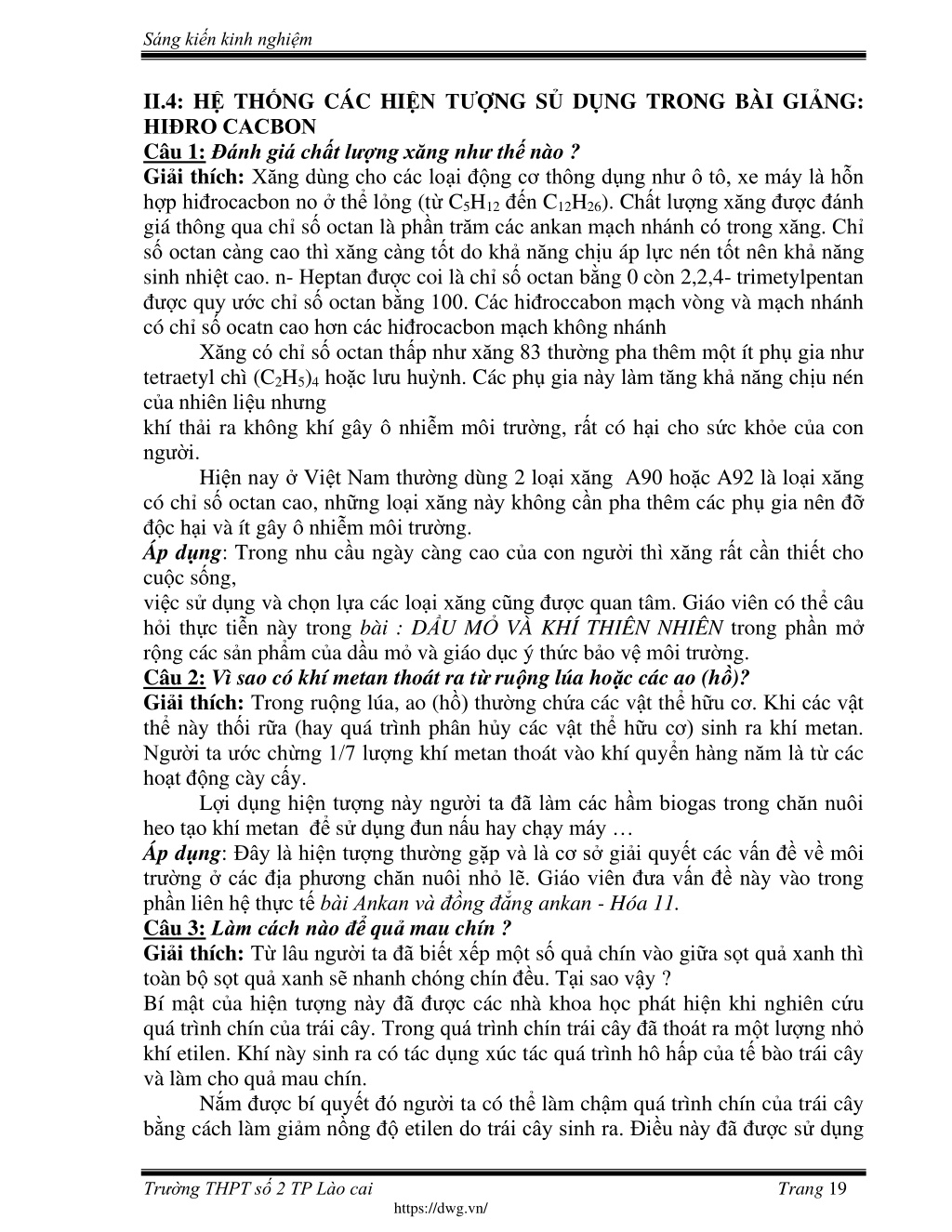 Sáng kiến kinh nghiệm

II.4: HỆ THỐNG CÁC HIỆN TƯỢNG SỬ DỤNG TRONG BÀI GIẢNG: HIĐRO CACBON

Câu 1: Đánh giá chất lượng xăng như thế nào ?

Giải thích: Xăng dùng cho các loại động cơ thông dụng như ô tô, xe máy là hỗn hợp hiđrocacbon no ở thể lỏng (từ $C_5H_{12}$ đến $C_{12}H_{26}$). Chất lượng xăng được đánh giá thông qua chỉ số octan là phần trăm các ankan mạch nhánh có trong xăng. Chỉ số octan càng cao thì xăng càng tốt do khả năng chịu áp lực nén tốt nên khả năng sinh nhiệt cao. n- Heptan được coi là chỉ số octan bằng 0 còn 2,2,4- trimetylpentan được quy ước chỉ số octan bằng 100. Các hiđroccabon mạch vòng và mạch nhánh có chỉ số ocatn cao hơn các hiđrocacbon mạch không nhánh

Xăng có chỉ số octan thấp như xăng 83 thường pha thêm một ít phụ gia như tetraetyl chì $(C_2H_5)_4$ hoặc lưu huỳnh. Các phụ gia này làm tăng khả năng chịu nén của nhiên liệu nhưng

khí thải ra không khí gây ô nhiễm môi trường, rất có hại cho sức khỏe của con người.

Hiện nay ở Việt Nam thường dùng 2 loại xăng A90 hoặc A92 là loại xăng có chỉ số octan cao, những loại xăng này không cần pha thêm các phụ gia nên đỡ độc hại và ít gây ô nhiễm môi trường.

Áp dụng: Trong nhu cầu ngày càng cao của con người thì xăng rất cần thiết cho cuộc sống,

việc sử dụng và chọn lựa các loại xăng cũng được quan tâm. Giáo viên có thể câu hỏi thực tiễn này trong bài : DẦU MỎ VÀ KHÍ THIÊN NHIÊN trong phần mở rộng các sản phẩm của dầu mỏ và giáo dục ý thức bảo vệ môi trường.

Câu 2: Vì sao có khí metan thoát ra từ ruộng lúa hoặc các ao (hồ)?

Giải thích: Trong ruộng lúa, ao (hồ) thường chứa các vật thể hữu cơ. Khi các vật thể này thối rữa (hay quá trình phân hủy các vật thể hữu cơ) sinh ra khí metan. Người ta ước chừng 1/7 lượng khí metan thoát vào khí quyển hàng năm là từ các hoạt động cày cấy.

Lợi dụng hiện tượng này người ta đã làm các hầm biogas trong chăn nuôi heo tạo khí metan để sử dụng đun nấu hay chạy máy …

Áp dụng: Đây là hiện tượng thường gặp và là cơ sở giải quyết các vấn đề về môi trường ở các địa phương chăn nuôi nhỏ lẽ. Giáo viên đưa vấn đề này vào trong phần liên hệ thực tế bài Ankan và đồng đẳng ankan - Hóa 11.

Câu 3: Làm cách nào để quả mau chín ?

Giải thích: Từ lâu người ta đã biết xếp một số quả chín vào giữa sọt quả xanh thì toàn bộ sọt quả xanh sẽ nhanh chóng chín đều. Tại sao vậy ?

Bí mật của hiện tượng này đã được các nhà khoa học phát hiện khi nghiên cứu quá trình chín của trái cây. Trong quá trình chín trái cây đã thoát ra một lượng nhỏ khí etilen. Khí này sinh ra có tác dụng xúc tác quá trình hô hấp của tế bào trái cây và làm cho quả mau chín.

Nắm được bí quyết đó người ta có thể làm chậm quá trình chín của trái cây bằng cách làm giảm nồng độ etilen do trái cây sinh ra. Điều này đã được sử dụng

Trường THPT số 2 TP Lào cai
Trang 19
https://dwg.vn/